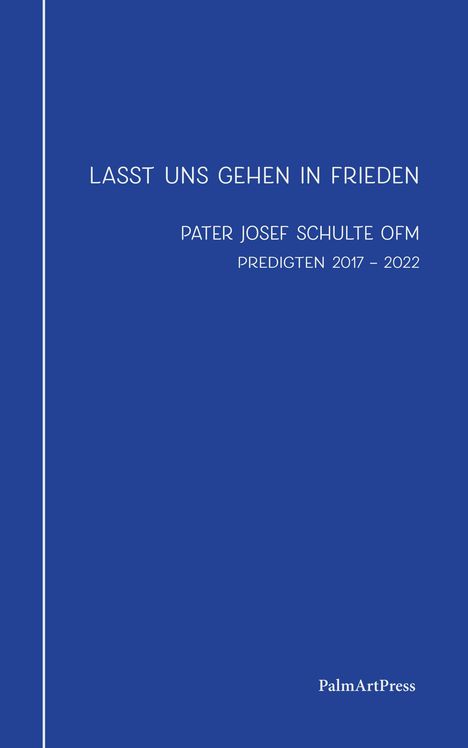 LASST UNS GEHEN IN FRIEDEN

PATER JOSEF SCHULTE OFM

PREDIGTEN 2017 – 2022

PalmArtPress